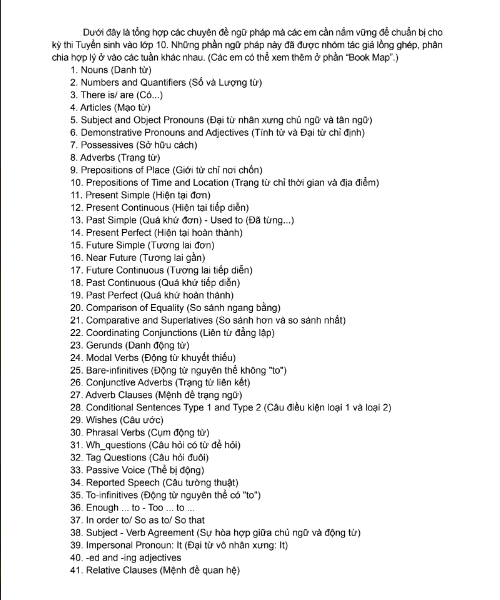 Dưới đây là tổng hợp các chuyên đề ngữ pháp mà các em cần nắm vững để chuẩn bị cho kỳ thi Tuyển sinh vào lớp 10. Những phần ngữ pháp này đã được nhóm tác giả lồng ghép, phân chia hợp lý ở vào các tuần khác nhau. (Các em có thể xem thêm ở phần "Book Map".)

1. Nouns (Danh từ)
2. Numbers and Quantifiers (Số và Lượng từ)
3. There is/ are (Có...)
4. Articles (Mạo từ)
5. Subject and Object Pronouns (Đại từ nhân xưng chủ ngữ và tân ngữ)
6. Demonstrative Pronouns and Adjectives (Tính từ và Đại từ chỉ định)
7. Possessives (Sở hữu cách)
8. Adverbs (Trạng từ)
9. Prepositions of Place (Giới từ chỉ nơi chốn)
10. Prepositions of Time and Location (Trạng từ chỉ thời gian và địa điểm)
11. Present Simple (Hiện tại đơn)
12. Present Continuous (Hiện tại tiếp diễn)
13. Past Simple (Quá khứ đơn) - Used to (Đã từng...)
14. Present Perfect (Hiện tại hoàn thành)
15. Future Simple (Tương lai đơn)
16. Near Future (Tương lai gần)
17. Future Continuous (Tương lai tiếp diễn)
18. Past Continuous (Quá khứ tiếp diễn)
19. Past Perfect (Quá khứ hoàn thành)
20. Comparison of Equality (So sánh ngang bằng)
21. Comparative and Superlatives (So sánh hơn và so sánh nhất)
22. Coordinating Conjunctions (Liên từ đẳng lập)
23. Gerunds (Danh động từ)
24. Modal Verbs (Động từ khuyết thiếu)
25. Bare-infinitives (Động từ nguyên thể không "to")
26. Conjunctive Adverbs (Trạng từ liên kết)
27. Adverb Clauses (Mệnh đề trạng ngữ)
28. Conditional Sentences Type 1 and Type 2 (Câu điều kiện loại 1 và loại 2)
29. Wishes (Câu ước)
30. Phrasal Verbs (Cụm động từ)
31. Wh_questions (Câu hỏi có từ để hỏi)
32. Tag Questions (Câu hỏi đuôi)
33. Passive Voice (Thể bị động)
34. Reported Speech (Câu tường thuật)
35. To-infinitives (Động từ nguyên thể có "to")
36. Enough ... to - Too ... to ...
37. In order to/ So as to/ So that
38. Subject - Verb Agreement (Sự hòa hợp giữa chủ ngữ và động từ)
39. Impersonal Pronoun: It (Đại từ vô nhân xưng: It)
40. -ed and -ing adjectives
41. Relative Clauses (Mệnh đề quan hệ)